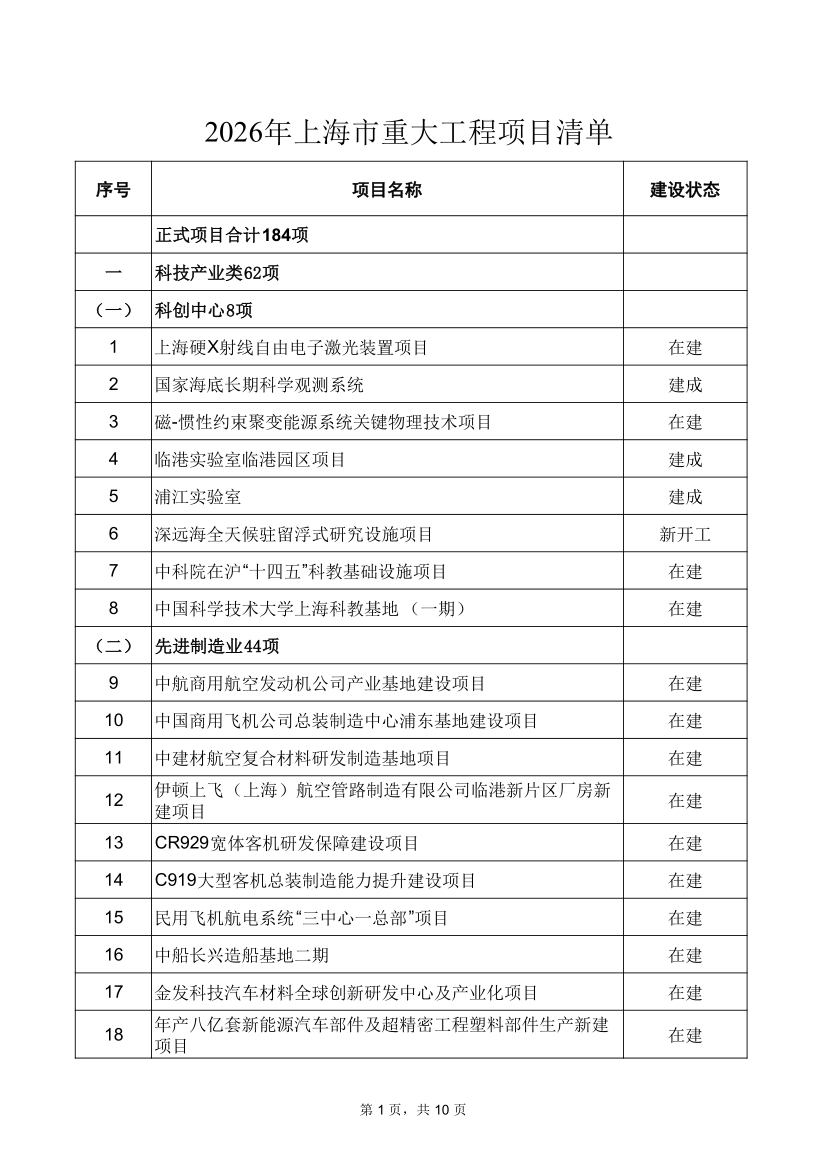 2026年上海市重大工程项目清单

| 序号 | 项目名称 | 建设状态 |
|---|---|---|
|  | 正式项目合计184项 |  |
| 一 | 科技产业类62项 |  |
| （一） | 科创中心8项 |  |
| 1 | 上海硬X射线自由电子激光装置项目 | 在建 |
| 2 | 国家海底长期科学观测系统 | 建成 |
| 3 | 磁-惯性约束聚变能源系统关键物理技术项目 | 在建 |
| 4 | 临港实验室临港园区项目 | 建成 |
| 5 | 浦江实验室 | 建成 |
| 6 | 深远海全天候驻留浮式研究设施项目 | 新开工 |
| 7 | 中科院在沪“十四五”科教基础设施项目 | 在建 |
| 8 | 中国科学技术大学上海科教基地（一期） | 在建 |
| （二） | 先进制造业44项 |  |
| 9 | 中航商用航空发动机公司产业基地建设项目 | 在建 |
| 10 | 中国商用飞机公司总装制造中心浦东基地建设项目 | 在建 |
| 11 | 中建材航空复合材料研发制造基地项目 | 在建 |
| 12 | 伊顿上飞（上海）航空管路制造有限公司临港新片区厂房新建项目 | 在建 |
| 13 | CR929宽体客机研发保障建设项目 | 在建 |
| 14 | C919大型客机总装制造能力提升建设项目 | 在建 |
| 15 | 民用飞机航电系统“三中心一总部”项目 | 在建 |
| 16 | 中船长兴造船基地二期 | 在建 |
| 17 | 金发科技汽车材料全球创新研发中心及产业化项目 | 在建 |
| 18 | 年产八亿套新能源汽车部件及超精密工程塑料部件生产新建项目 | 在建 |

第1页，共10页